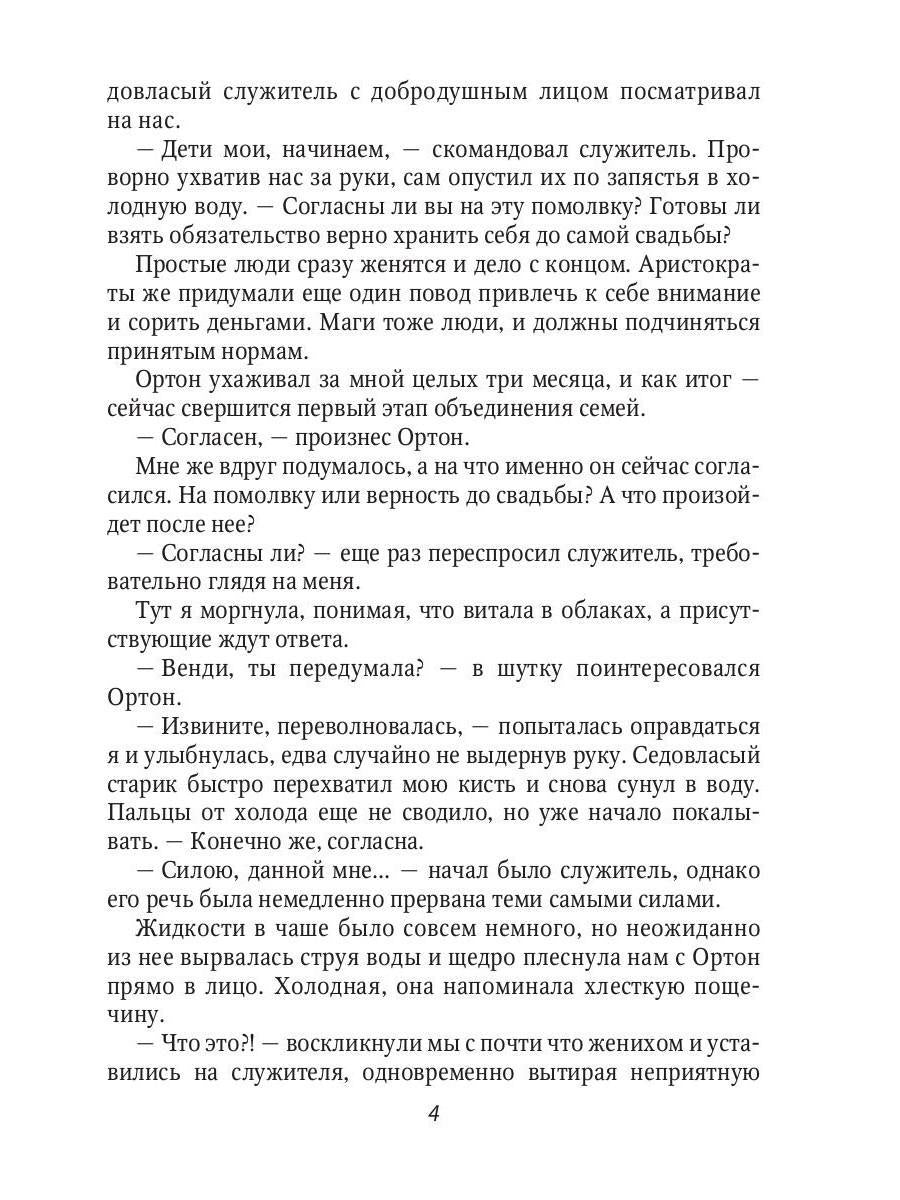 довласый служитель с добродушным лицом посматривал на нас.

— Дети мои, начинаем, — скомандовал служитель. Проворно ухватив нас за руки, сам опустил их по запястья в холодную воду. — Согласны ли вы на эту помолвку? Готовы ли взять обязательство верно хранить себя до самой свадьбы?

Простые люди сразу женятся и дело с концом. Аристократы же придумали еще один повод привлечь к себе внимание и сорить деньгами. Маги тоже люди, и должны подчиняться принятым нормам.

Ортон ухаживал за мной целых три месяца, и как итог — сейчас свершится первый этап объединения семей.

— Согласен, — произнес Ортон.

Мне же вдруг подумалось, а на что именно он сейчас согласился. На помолвку или верность до свадьбы? А что произойдет после нее?

— Согласны ли? — еще раз переспросил служитель, требовательно глядя на меня.

Тут я моргнула, понимая, что витала в облаках, а присутствующие ждут ответа.

— Венди, ты передумала? — в шутку поинтересовался Ортон.

— Извините, переволновалась, — попыталась оправдаться я и улыбнулась, едва случайно не выдернув руку. Седовласый старик быстро перехватил мою кисть и снова сунул в воду. Пальцы от холода еще не сводило, но уже начало покалывать. — Конечно же, согласна.

— Силою, данной мне... — начал было служитель, однако его речь была немедленно прервана теми самыми силами.

Жидкости в чаше было совсем немного, но неожиданно из нее вырвалась струя воды и щедро плеснула нам с Ортон прямо в лицо. Холодная, она напоминала хлесткую пощечину.

— Что это?! — воскликнули мы с почти что женихом и уставились на служителя, одновременно вытирая неприятную

4